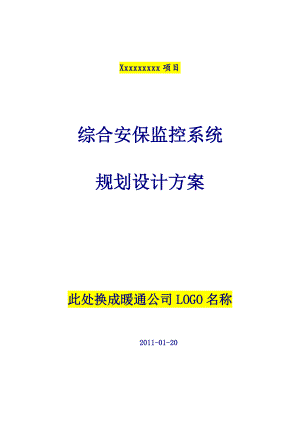 Xxxxxxxxx 项目

综合安保监控系统

规划设计方案

此处换成暖通公司 LOGO 名称

2011-01-20